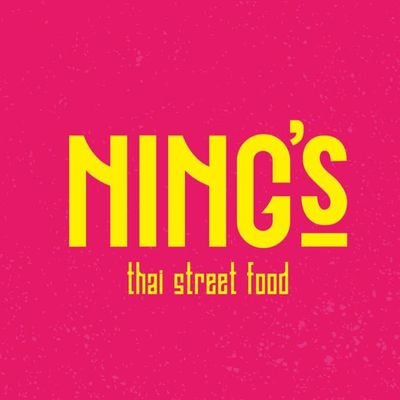 NING'S
thai street food